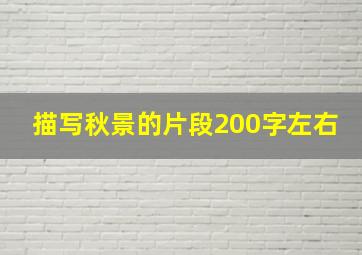 描写秋景的片段200字左右